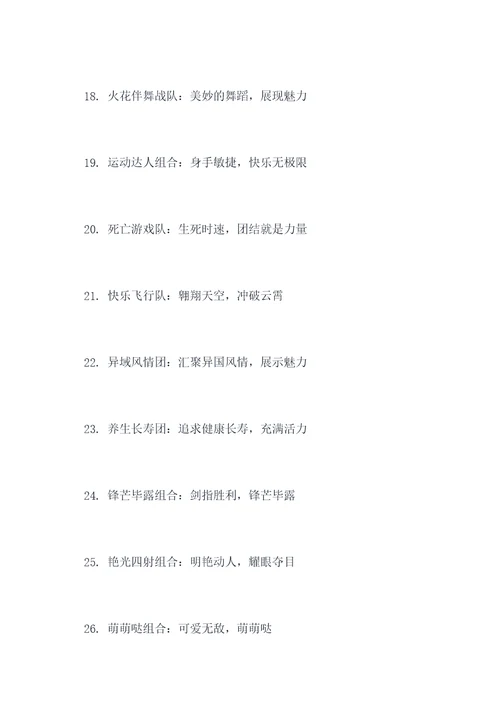 18. 火花伴舞战队：美妙的舞蹈，展现魅力

19. 运动达人组合：身手敏捷，快乐无极限

20. 死亡游戏队：生死时速，团结就是力量

21. 快乐飞行队：翱翔天空，冲破云霄

22. 异域风情团：汇聚异国风情，展示魅力

23. 养生长寿团：追求健康长寿，充满活力

24. 锋芒毕露组合：剑指胜利，锋芒毕露

25. 艳光四射组合：明艳动人，耀眼夺目

26. 萌萌哒组合：可爱无敌，萌萌哒